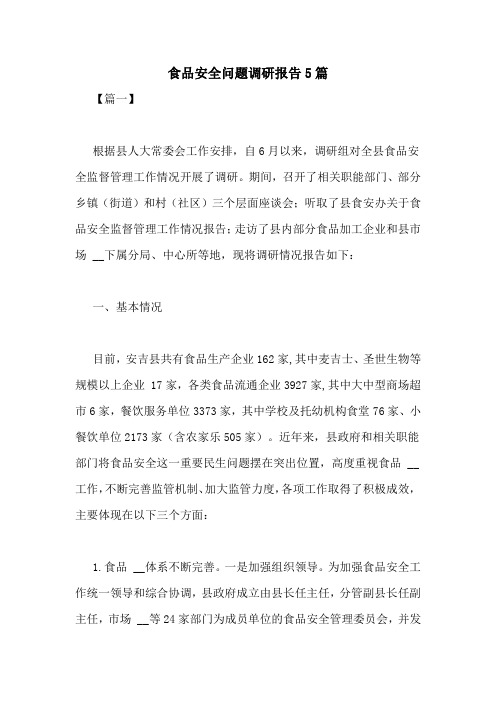 食品安全问题调研报告5篇

【篇一】

根据县人大常委会工作安排，自6月以来，调研组对全县食品安全监督管理工作情况开展了调研。期间，召开了相关职能部门、部分乡镇（街道）和村（社区）三个层面座谈会；听取了县食安办关于食品安全监督管理工作情况报告；走访了县内部分食品加工企业和县市场 __下属分局、中心所等地，现将调研情况报告如下：

一、基本情况

目前，安吉县共有食品生产企业162家，其中麦吉士、圣世生物等规模以上企业 17家，各类食品流通企业3927家，其中大中型商场超市6家，餐饮服务单位3373家，其中学校及托幼机构食堂76家、小餐饮单位2173家（含农家乐505家）。近年来，县政府和相关职能部门将食品安全这一重要民生问题摆在突出位置，高度重视食品 __工作，不断完善监管机制、加大监管力度，各项工作取得了积极成效，主要体现在以下三个方面：

1.食品 __体系不断完善。一是加强组织领导。为加强食品安全工作统一领导和综合协调，县政府成立由县长任主任，分管副县长任副主任，市场 __等24家部门为成员单位的食品安全管理委员会，并发